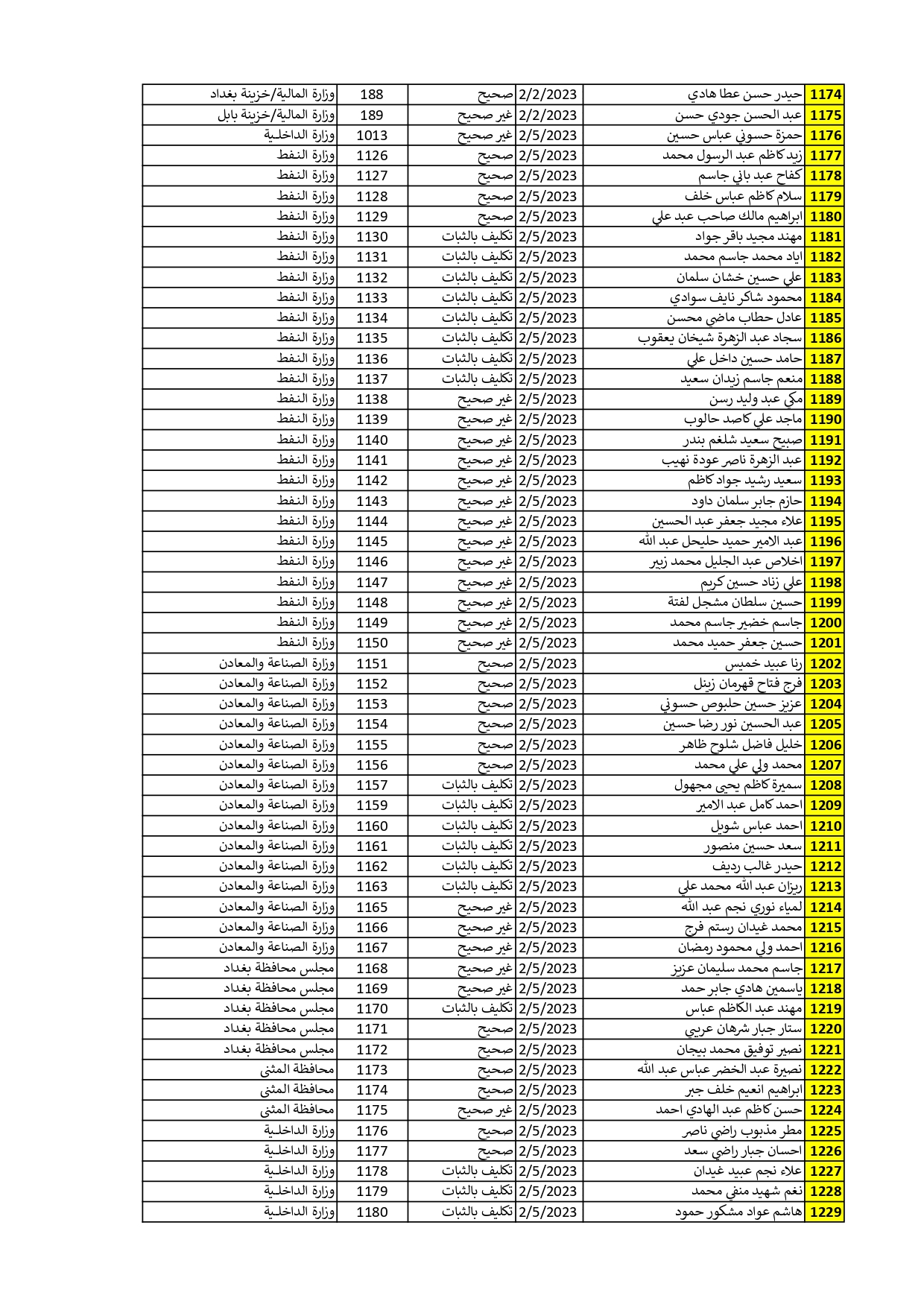 | 1174 | حيدر حسن عطا هادي | 2/2/2023 | صحيح | 188 | وزارة المالية/خزينة بغداد |
|---|---|---|---|---|---|
| 1175 | عبد الحسن جودي حسن | 2/2/2023 | غير صحيح | 189 | وزارة المالية/خزينة بابل |
| 1176 | حمزة حسوني عباس حسين | 2/5/2023 | غير صحيح | 1013 | وزارة الداخلية |
| 1177 | زيد كاظم عبد الرسول محمد | 2/5/2023 | صحيح | 1126 | وزارة النفط |
| 1178 | كفاح عبد باني جاسم | 2/5/2023 | صحيح | 1127 | وزارة النفط |
| 1179 | سلام كاظم عباس خلف | 2/5/2023 | صحيح | 1128 | وزارة النفط |
| 1180 | ابراهيم مالك صاحب عبد علي | 2/5/2023 | صحيح | 1129 | وزارة النفط |
| 1181 | مهند مجيد باقر جواد | 2/5/2023 | تكليف بالثبات | 1130 | وزارة النفط |
| 1182 | اياد محمد جاسم محمد | 2/5/2023 | تكليف بالثبات | 1131 | وزارة النفط |
| 1183 | علي حسين خشان سلمان | 2/5/2023 | تكليف بالثبات | 1132 | وزارة النفط |
| 1184 | محمود شاكر نايف سوادي | 2/5/2023 | تكليف بالثبات | 1133 | وزارة النفط |
| 1185 | عادل حطاب ماضي محسن | 2/5/2023 | تكليف بالثبات | 1134 | وزارة النفط |
| 1186 | سجاد عبد الزهرة شيخان يعقوب | 2/5/2023 | تكليف بالثبات | 1135 | وزارة النفط |
| 1187 | حامد حسين داخل علي | 2/5/2023 | تكليف بالثبات | 1136 | وزارة النفط |
| 1188 | منعم جاسم زيدان سعيد | 2/5/2023 | تكليف بالثبات | 1137 | وزارة النفط |
| 1189 | مكي عبد وليد رسن | 2/5/2023 | غير صحيح | 1138 | وزارة النفط |
| 1190 | ماجد علي كاصد حالوب | 2/5/2023 | غير صحيح | 1139 | وزارة النفط |
| 1191 | صبيح سعيد شلغم بندر | 2/5/2023 | غير صحيح | 1140 | وزارة النفط |
| 1192 | عبد الزهرة ناصر عودة نهيب | 2/5/2023 | غير صحيح | 1141 | وزارة النفط |
| 1193 | سعيد رشيد جواد كاظم | 2/5/2023 | غير صحيح | 1142 | وزارة النفط |
| 1194 | حازم جابر سلمان داود | 2/5/2023 | غير صحيح | 1143 | وزارة النفط |
| 1195 | علاء مجيد جعفر عبد الحسين | 2/5/2023 | غير صحيح | 1144 | وزارة النفط |
| 1196 | عبد الامير حميد حليحل عبد الله | 2/5/2023 | غير صحيح | 1145 | وزارة النفط |
| 1197 | اخلاص عبد الجليل محمد زبير | 2/5/2023 | غير صحيح | 1146 | وزارة النفط |
| 1198 | علي زناد حسين كريم | 2/5/2023 | غير صحيح | 1147 | وزارة النفط |
| 1199 | حسين سلطان مشجل لفتة | 2/5/2023 | غير صحيح | 1148 | وزارة النفط |
| 1200 | جاسم خضير جاسم محمد | 2/5/2023 | غير صحيح | 1149 | وزارة النفط |
| 1201 | حسين جعفر حميد محمد | 2/5/2023 | غير صحيح | 1150 | وزارة النفط |
| 1202 | رنا عبيد خميس | 2/5/2023 | صحيح | 1151 | وزارة الصناعة والمعادن |
| 1203 | فرج فتاح قهرمان زينل | 2/5/2023 | صحيح | 1152 | وزارة الصناعة والمعادن |
| 1204 | عزيز حسين حلبوص حسوني | 2/5/2023 | صحيح | 1153 | وزارة الصناعة والمعادن |
| 1205 | عبد الحسين نور رضا حسين | 2/5/2023 | صحيح | 1154 | وزارة الصناعة والمعادن |
| 1206 | خليل فاضل شلوح ظاهر | 2/5/2023 | صحيح | 1155 | وزارة الصناعة والمعادن |
| 1207 | محمد ولي علي محمد | 2/5/2023 | صحيح | 1156 | وزارة الصناعة والمعادن |
| 1208 | سميرة كاظم يحيى مجهول | 2/5/2023 | تكليف بالثبات | 1157 | وزارة الصناعة والمعادن |
| 1209 | احمد كامل عبد الامير | 2/5/2023 | تكليف بالثبات | 1159 | وزارة الصناعة والمعادن |
| 1210 | احمد عباس شويل | 2/5/2023 | تكليف بالثبات | 1160 | وزارة الصناعة والمعادن |
| 1211 | سعد حسين منصور | 2/5/2023 | تكليف بالثبات | 1161 | وزارة الصناعة والمعادن |
| 1212 | حيدر غالب رديف | 2/5/2023 | تكليف بالثبات | 1162 | وزارة الصناعة والمعادن |
| 1213 | ريزان عبد الله محمد علي | 2/5/2023 | تكليف بالثبات | 1163 | وزارة الصناعة والمعادن |
| 1214 | لمياء نوري نجم عبد الله | 2/5/2023 | غير صحيح | 1165 | وزارة الصناعة والمعادن |
| 1215 | محمد غيدان رستم فرج | 2/5/2023 | غير صحيح | 1166 | وزارة الصناعة والمعادن |
| 1216 | احمد ولي محمود رمضان | 2/5/2023 | غير صحيح | 1167 | وزارة الصناعة والمعادن |
| 1217 | جاسم محمد سليمان عزيز | 2/5/2023 | غير صحيح | 1168 | مجلس محافظة بغداد |
| 1218 | ياسمين هادي جابر حمد | 2/5/2023 | غير صحيح | 1169 | مجلس محافظة بغداد |
| 1219 | مهند عبد الكاظم عباس | 2/5/2023 | تكليف بالثبات | 1170 | مجلس محافظة بغداد |
| 1220 | ستار جبار شرهان عريبي | 2/5/2023 | صحيح | 1171 | مجلس محافظة بغداد |
| 1221 | نصير توفيق محمد بيجان | 2/5/2023 | صحيح | 1172 | مجلس محافظة بغداد |
| 1222 | نصيرة عبد الخضر عباس عبد الله | 2/5/2023 | صحيح | 1173 | محافظة المثنى |
| 1223 | ابراهيم انعيم خلف جبر | 2/5/2023 | صحيح | 1174 | محافظة المثنى |
| 1224 | حسن كاظم عبد الهادي احمد | 2/5/2023 | غير صحيح | 1175 | محافظة المثنى |
| 1225 | مطر مذبوب راضي ناصر | 2/5/2023 | صحيح | 1176 | وزارة الداخلية |
| 1226 | احسان جبار راضي سعد | 2/5/2023 | صحيح | 1177 | وزارة الداخلية |
| 1227 | علاء نجم عبيد غيدان | 2/5/2023 | تكليف بالثبات | 1178 | وزارة الداخلية |
| 1228 | نغم شهيد منفي محمد | 2/5/2023 | تكليف بالثبات | 1179 | وزارة الداخلية |
| 1229 | هاشم عواد مشكور حمود | 2/5/2023 | تكليف بالثبات | 1180 | وزارة الداخلية |